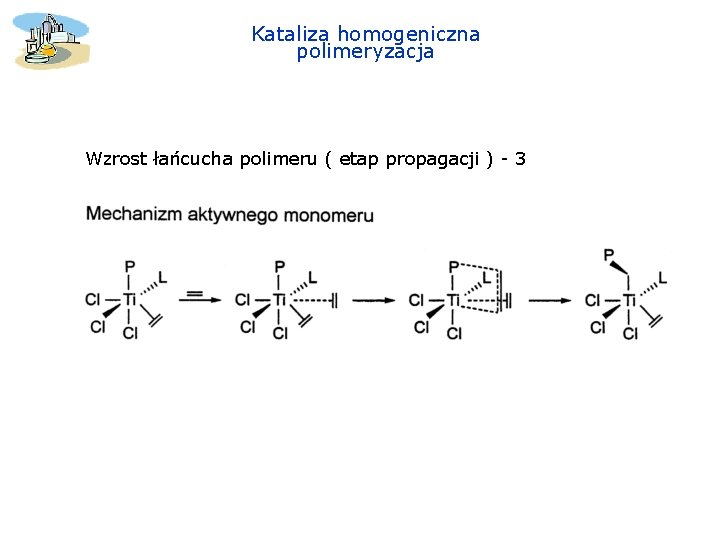 Kataliza homogeniczna
polimeryzacja

Wzrost łańcucha polimeru ( etap propagacji ) - 3

Mechanizm aktywnego monomeru

P
L
Cl
Ti
Cl
Cl

P
L
Cl
Ti
Cl
Cl

P
L
Cl
Ti
Cl
Cl

P
L
Cl
Ti
Cl
Cl